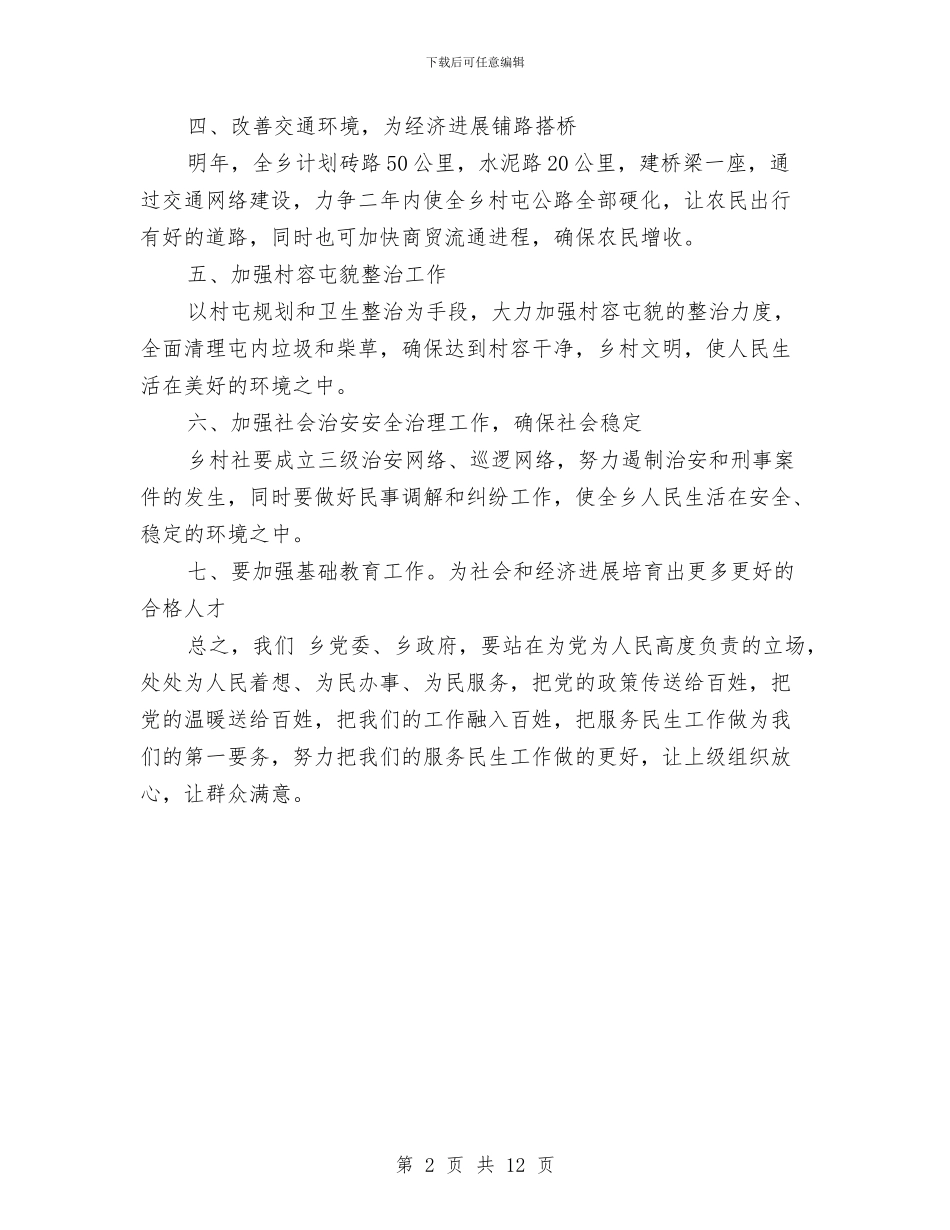 下载后可任意编辑

四、改善交通环境，为经济进展铺路搭桥

明年，全乡计划砖路50公里，水泥路20公里，建桥梁一座，通过交通网络建设，力争二年内使全乡村屯公路全部硬化，让农民出行有好的道路，同时也可加快商贸流通进程，确保农民增收。

五、加强村容屯貌整治工作

以村屯规划和卫生整治为手段，大力加强村容屯貌的整治力度，全面清理屯内垃圾和柴草，确保达到村容干净，乡村文明，使人民生活在美好的环境之中。

六、加强社会治安安全治理工作，确保社会稳定

乡村社要成立三级治安网络、巡逻网络，努力遏制治安和刑事案件的发生，同时要做好民事调解和纠纷工作，使全乡人民生活在安全、稳定的环境之中。

七、要加强基础教育工作。为社会和经济进展培育出更多更好的合格人才

总之，我们 乡党委、乡政府，要站在为党为人民高度负责的立场，处处为人民着想、为民办事、为民服务，把党的政策传送给百姓，把党的温暖送给百姓，把我们的工作融入百姓，把服务民生工作做为我们的第一要务，努力把我们的服务民生工作做的更好，让上级组织放心，让群众满意。

第 2 页 共 12 页